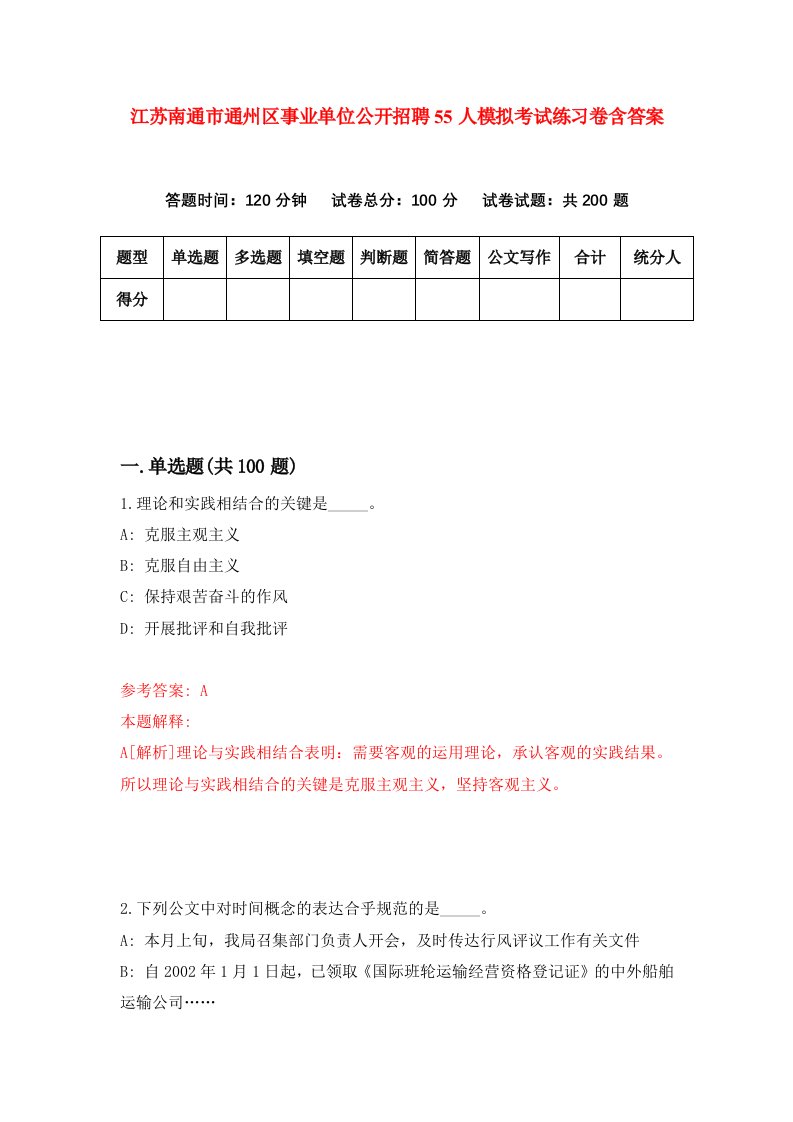 江苏南通市通州区事业单位公开招聘55人模拟考试练习卷含答案

答题时间：120分钟　试卷总分：100分　试卷试题：共200题

| 题型 | 单选题 | 多选题 | 填空题 | 判断题 | 简答题 | 公文写作 | 合计 | 统分人 |
|---|---|---|---|---|---|---|---|---|
| 得分 | | | | | | | | |

一.单选题(共100题)

1.理论和实践相结合的关键是_____。

A: 克服主观主义

B: 克服自由主义

C: 保持艰苦奋斗的作风

D: 开展批评和自我批评

参考答案: A

本题解释:

A[解析]理论与实践相结合表明：需要客观的运用理论，承认客观的实践结果。所以理论与实践相结合的关键是克服主观主义，坚持客观主义。

2.下列公文中对时间概念的表达合乎规范的是_____。

A: 本月上旬，我局召集部门负责人开会，及时传达行风评议工作有关文件

B: 自2002年1月1日起，已领取《国际班轮运输经营资格登记证》的中外船舶运输公司……